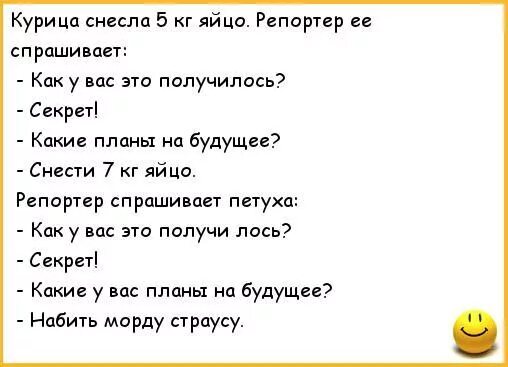 Курица снесла 5 кг яйцо. Репортер ее спрашивает:
- Как у вас это получилось?
- Секрет!
- Какие планы на будущее?
- Снести 7 кг яйцо.
Репортер спрашивает петуха:
- Как у вас это получи лось?
- Секрет!
- Какие у вас планы на будущее?
- Набить морду страусу.